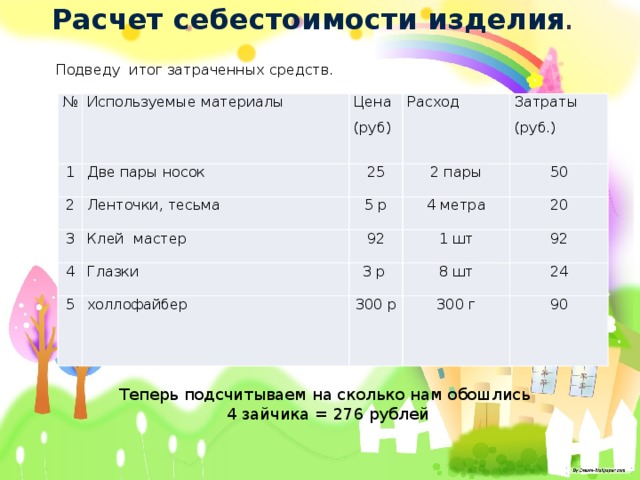 Расчет себестоимости изделия.

Подведу итог затраченных средств.

| № | Используемые материалы | Цена (руб) | Расход | Затраты (руб.) |
|---|---|---|---|---|
| 1 | Две пары носок | 25 | 2 пары | 50 |
| 2 | Ленточки, тесьма | 5 р | 4 метра | 20 |
| 3 | Клей мастер | 92 | 1 шт | 92 |
| 4 | Глазки | 3 р | 8 шт | 24 |
| 5 | холлофайбер | 300 р | 300 г | 90 |

Теперь подсчитываем на сколько нам обошлись
4 зайчика = 276 рублей

By Dream-Wallpaper.com